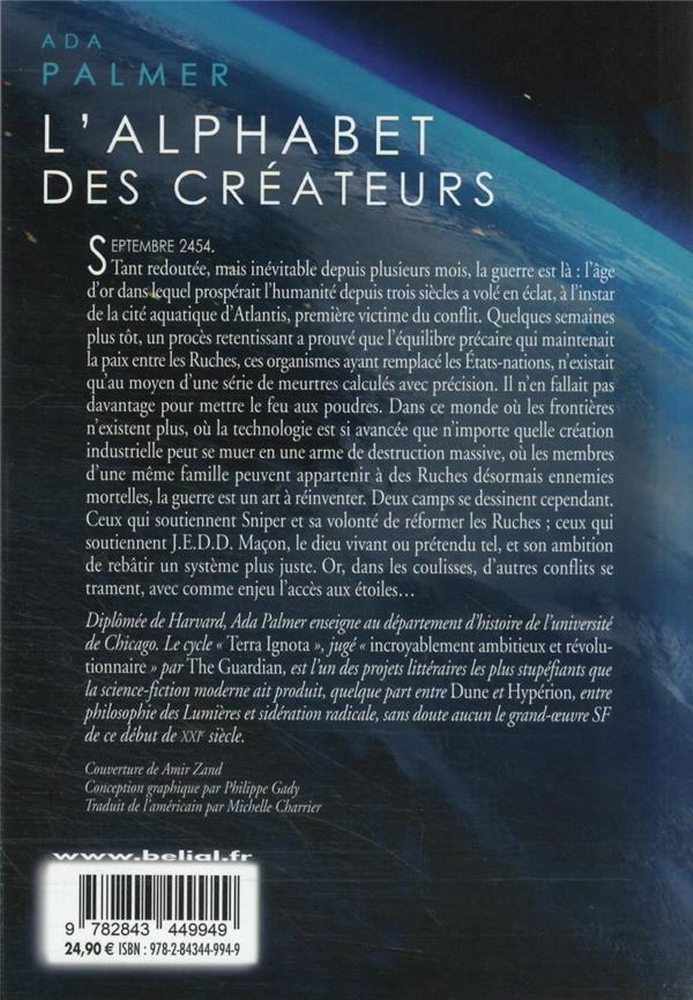 ADA
PALMER

L'ALPHABET
DES CRÉATEURS

SEPTEMBRE 2454.
Tant redoutée, mais inévitable depuis plusieurs mois, la guerre est là : l'âge d'or dans lequel prospérait l'humanité depuis trois siècles a volé en éclat, à l'instar de la cité aquatique d'Atlantis, première victime du conflit. Quelques semaines plus tôt, un procès retentissant a prouvé que l'équilibre précaire qui maintenait la paix entre les Ruches, ces organismes ayant remplacé les États-nations, n'existait qu'au moyen d'une série de meurtres calculés avec précision. Il n'en fallait pas davantage pour mettre le feu aux poudres. Dans ce monde où les frontières n'existent plus, où la technologie est si avancée que n'importe quelle création industrielle peut se muer en une arme de destruction massive, où les membres d'une même famille peuvent appartenir à des Ruches désormais ennemies mortelles, la guerre est un art à réinventer. Deux camps se dessinent cependant. Ceux qui soutiennent Sniper et sa volonté de réformer les Ruches ; ceux qui soutiennent J.E.D.D. Maçon, le dieu vivant ou prétendu tel, et son ambition de rebâtir un système plus juste. Or, dans les coulisses, d'autres conflits se trament, avec comme enjeu l'accès aux étoiles…

Diplômée de Harvard, Ada Palmer enseigne au département d'histoire de l'université de Chicago. Le cycle « Terra Ignota », jugé « incroyablement ambitieux et révolutionnaire » par The Guardian, est l'un des projets littéraires les plus stupéfiants que la science-fiction moderne ait produit, quelque part entre Dune et Hypérion, entre philosophie des Lumières et sidération radicale, sans doute aucun le grand-œuvre SF de ce début de XXIe siècle.

Couverture de Amir Zand
Conception graphique par Philippe Gady
Traduit de l'américain par Michelle Charrier

www.belial.fr

9 782843 449949
24,90 € ISBN : 978-2-84344-994-9